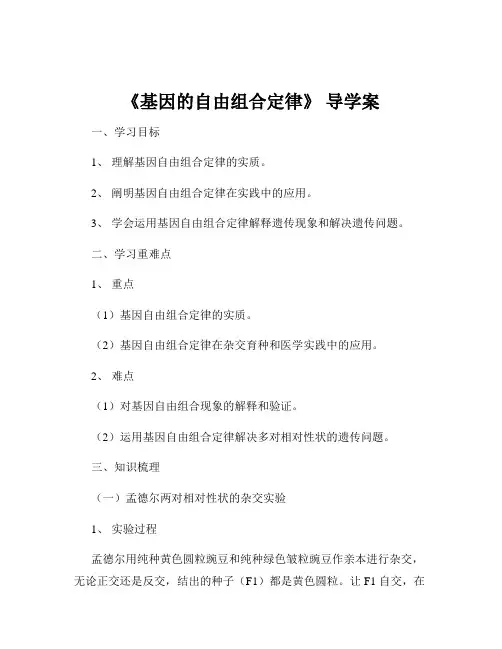 《基因的自由组合定律》 导学案

一、学习目标

1、 理解基因自由组合定律的实质。

2、 阐明基因自由组合定律在实践中的应用。

3、 学会运用基因自由组合定律解释遗传现象和解决遗传问题。

二、学习重难点

1、 重点

（1）基因自由组合定律的实质。

（2）基因自由组合定律在杂交育种和医学实践中的应用。

2、 难点

（1）对基因自由组合现象的解释和验证。

（2）运用基因自由组合定律解决多对相对性状的遗传问题。

三、知识梳理

（一）孟德尔两对相对性状的杂交实验

1、 实验过程

孟德尔用纯种黄色圆粒豌豆和纯种绿色皱粒豌豆作亲本进行杂交，无论正交还是反交，结出的种子（F1）都是黄色圆粒。让 F1 自交，在